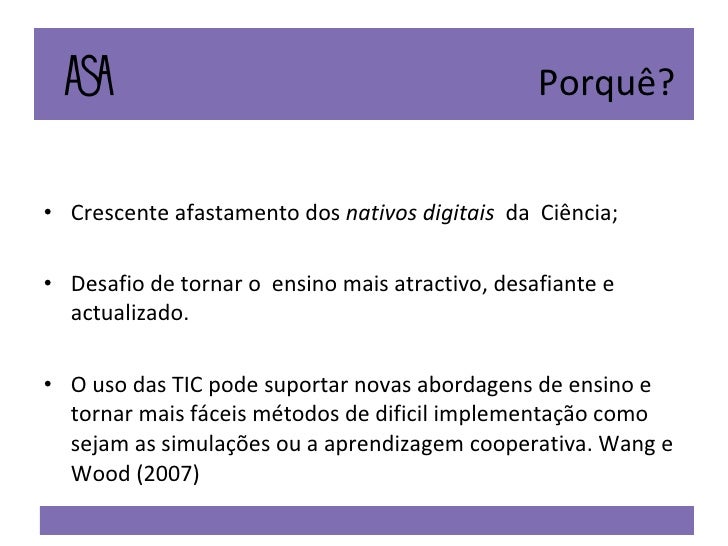 ASA

Porquê?

• Crescente afastamento dos nativos digitais da Ciência;

• Desafio de tornar o ensino mais atractivo, desafiante e actualizado.

• O uso das TIC pode suportar novas abordagens de ensino e tornar mais fáceis métodos de dificil implementação como sejam as simulações ou a aprendizagem cooperativa. Wang e Wood (2007)